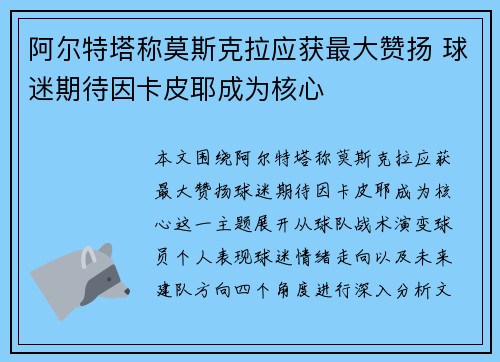 阿尔特塔称莫斯克拉应获最大赞扬 球迷期待因卡皮耶成为核心

本文围绕阿尔特塔称莫斯克拉应获最大赞扬球迷期待因卡皮耶成为核心这一主题展开从球队战术演变球员个人表现球迷情绪走向以及未来建队方向四个角度进行深入分析文